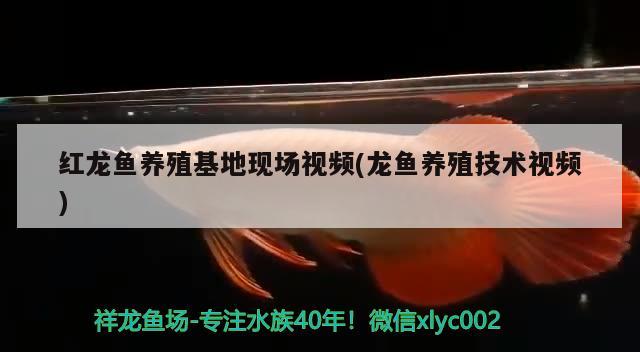 红龙鱼养殖基地现场视频(龙鱼养殖技术视频)

祥龙鱼场-专注水族40年！微信xlyc002